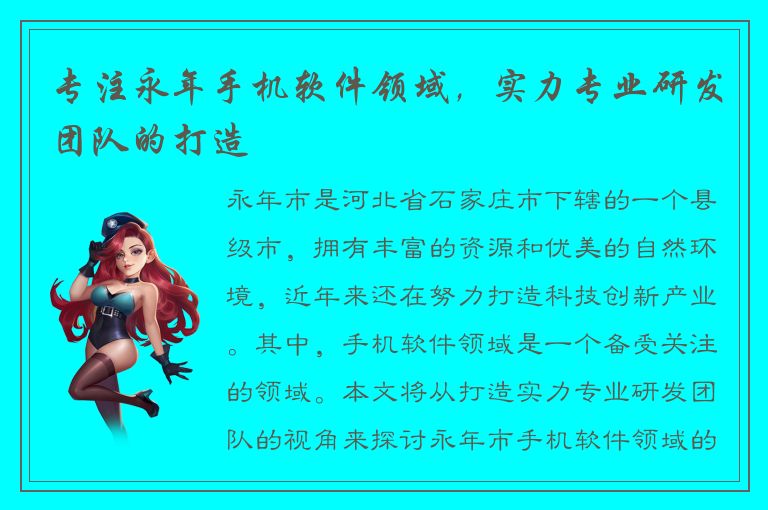 专注永年手机软件领域，实力专业研发团队的打造

永年市是河北省石家庄市下辖的一个县级市，拥有丰富的资源和优美的自然环境，近年来还在努力打造科技创新产业。其中，手机软件领域是一个备受关注的领域。本文将从打造实力专业研发团队的视角来探讨永年市手机软件领域的